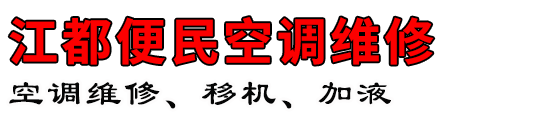 江都便民空调维修

空调维修、移机、加液